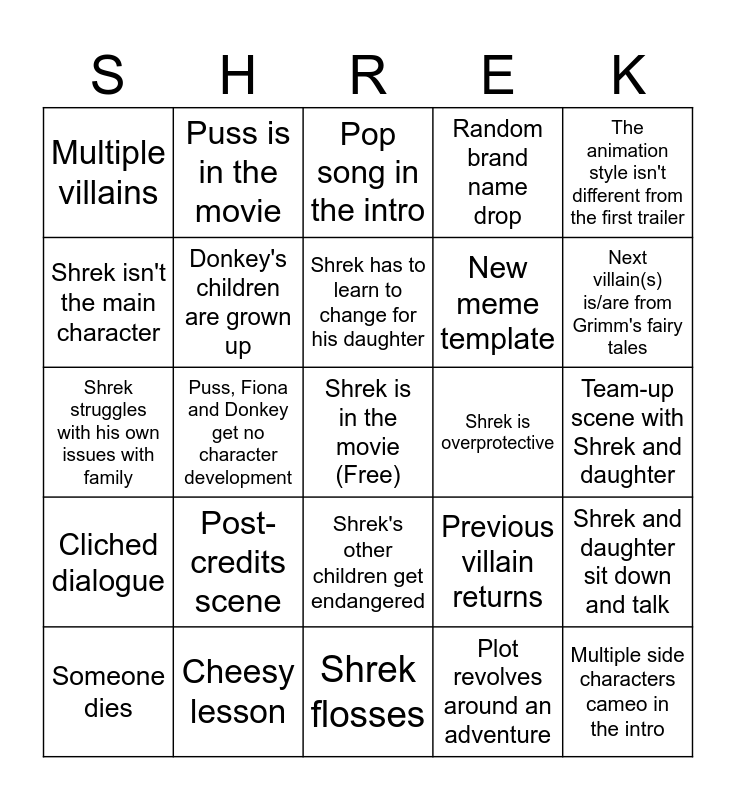 | S | H | R | E | K |
|---|---|---|---|---|
| Multiple villains | Puss is in the movie | Pop song in the intro | Random brand name drop | The animation style isn't different from the first trailer |
| Shrek isn't the main character | Donkey's children are grown up | Shrek has to learn to change for his daughter | New meme template | Next villain(s) is/are from Grimm's fairy tales |
| Shrek struggles with his own issues with family | Puss, Fiona and Donkey get no character development | Shrek is in the movie (Free) | Shrek is overprotective | Team-up scene with Shrek and daughter |
| Cliched dialogue | Post-credits scene | Shrek's other children get endangered | Previous villain returns | Shrek and daughter sit down and talk |
| Someone dies | Cheesy lesson | Shrek flosses | Plot revolves around an adventure | Multiple side characters cameo in the intro |